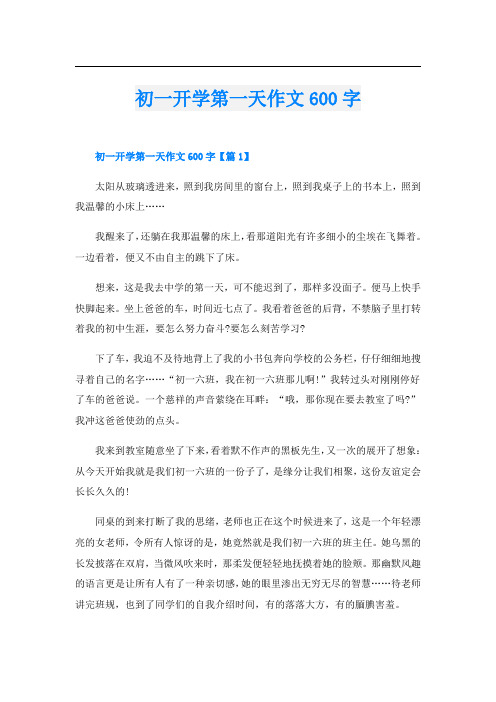 初一开学第一天作文 600 字

初一开学第一天作文 600 字【篇 1】

太阳从玻璃透进来，照到我房间里的窗台上，照到我桌子上的书本上，照到我温馨的小床上……

我醒来了，还躺在我那温馨的床上，看那道阳光有许多细小的尘埃在飞舞着。一边看着，便又不由自主的跳下了床。

想来，这是我去中学的第一天，可不能迟到了，那样多没面子。便马上快手快脚起来。坐上爸爸的车，时间近七点了。我看着爸爸的后背，不禁脑子里打转着我的初中生涯，要怎么努力奋斗?要怎么刻苦学习?

下了车，我迫不及待地背上了我的小书包奔向学校的公务栏，仔仔细细地搜寻着自己的名字……“初一六班，我在初一六班那儿啊!”我转过头对刚刚停好了车的爸爸说。一个慈祥的声音萦绕在耳畔：“哦，那你现在要去教室了吗?”我冲这爸爸使劲的点头。

我来到教室随意坐了下来，看着默不作声的黑板先生，又一次的展开了想象：从今天开始我就是我们初一六班的一份子了，是缘分让我们相聚，这份友谊定会长长久久的!

同桌的到来打断了我的思绪，老师也正在这个时候进来了，这是一个年轻漂亮的女老师，令所有人惊讶的是，她竟然就是我们初一六班的班主任。她乌黑的长发披落在双肩，当微风吹来时，那柔发便轻轻地抚摸着她的脸颊。那幽默风趣的语言更是让所有人有了一种亲切感，她的眼里渗出无穷无尽的智慧……待老师讲完班规，也到了同学们的自我介绍时间，有的落落大方，有的腼腆害羞。